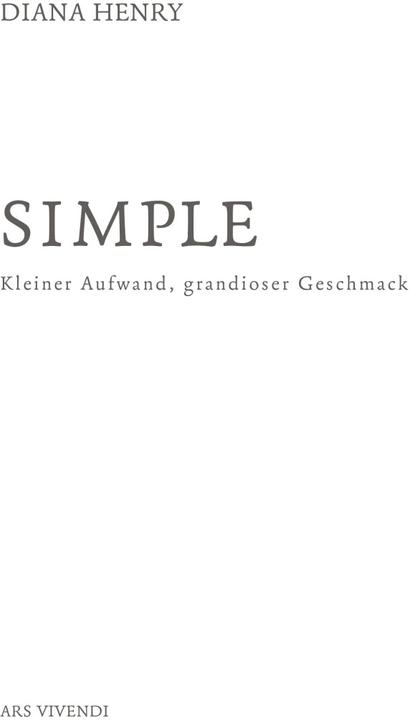 DIANA HENRY

SIMPLE

Kleiner Aufwand, grandioser Geschmack

ARS VIVENDI